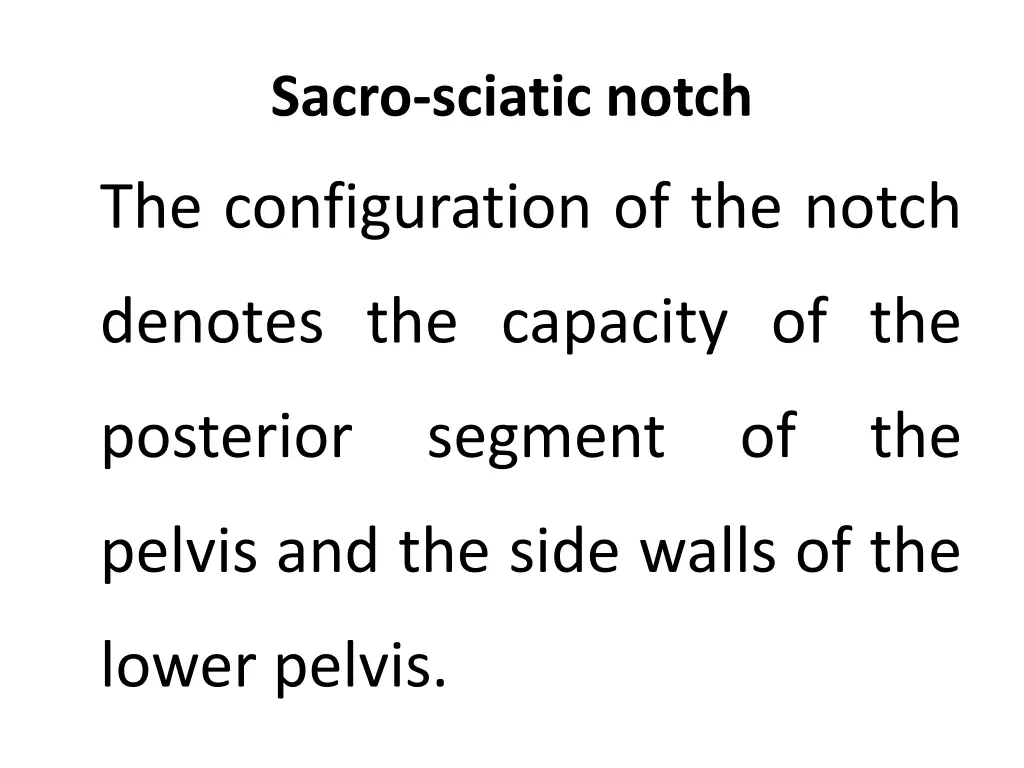 Sacro-sciatic notch

The configuration of the notch denotes the capacity of the posterior segment of the pelvis and the side walls of the lower pelvis.